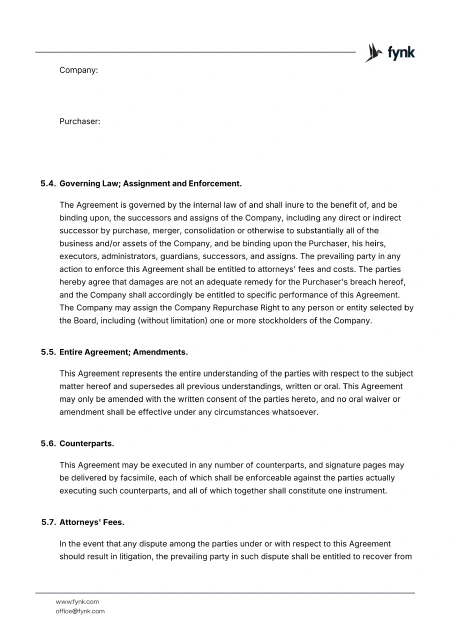 fynk

Company:

Purchaser:

5.4. Governing Law; Assignment and Enforcement.

The Agreement is governed by the internal law of and shall inure to the benefit of, and be binding upon, the successors and assigns of the Company, including any direct or indirect successor by purchase, merger, consolidation or otherwise to substantially all of the business and/or assets of the Company, and be binding upon the Purchaser, his heirs, executors, administrators, guardians, successors, and assigns. The prevailing party in any action to enforce this Agreement shall be entitled to attorneys' fees and costs. The parties hereby agree that damages are not an adequate remedy for the Purchaser's breach hereof, and the Company shall accordingly be entitled to specific performance of this Agreement. The Company may assign the Company Repurchase Right to any person or entity selected by the Board, including (without limitation) one or more stockholders of the Company.

5.5. Entire Agreement; Amendments.

This Agreement represents the entire understanding of the parties with respect to the subject matter hereof and supersedes all previous understandings, written or oral. This Agreement may only be amended with the written consent of the parties hereto, and no oral waiver or amendment shall be effective under any circumstances whatsoever.

5.6. Counterparts.

This Agreement may be executed in any number of counterparts, and signature pages may be delivered by facsimile, each of which shall be enforceable against the parties actually executing such counterparts, and all of which together shall constitute one instrument.

5.7. Attorneys' Fees.

In the event that any dispute among the parties under or with respect to this Agreement should result in litigation, the prevailing party in such dispute shall be entitled to recover from

www.fynk.com
office@fynk.com